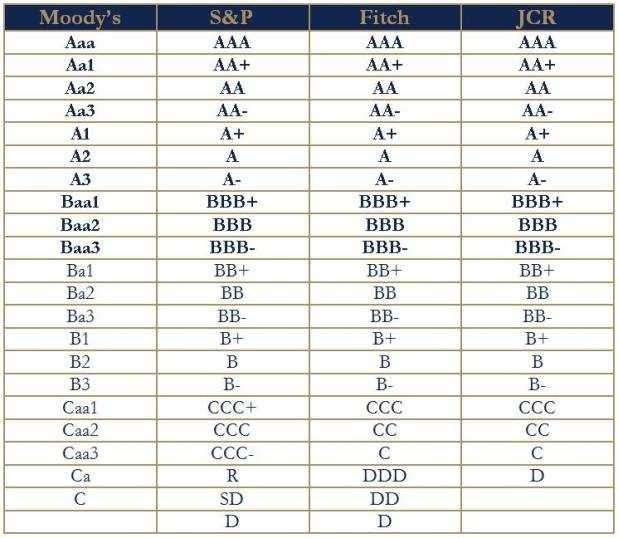 | Moody's | S&P | Fitch | JCR |
|---|---|---|---|
| Aaa | AAA | AAA | AAA |
| Aa1 | AA+ | AA+ | AA+ |
| Aa2 | AA | AA | AA |
| Aa3 | AA- | AA- | AA- |
| A1 | A+ | A+ | A+ |
| A2 | A | A | A |
| A3 | A- | A- | A- |
| Baa1 | BBB+ | BBB+ | BBB+ |
| Baa2 | BBB | BBB | BBB |
| Baa3 | BBB- | BBB- | BBB- |
| Ba1 | BB+ | BB+ | BB+ |
| Ba2 | BB | BB | BB |
| Ba3 | BB- | BB- | BB- |
| B1 | B+ | B+ | B+ |
| B2 | B | B | B |
| B3 | B- | B- | B- |
| Caa1 | CCC+ | CCC | CCC |
| Caa2 | CCC | CC | CC |
| Caa3 | CCC- | C | C |
| Ca | R | DDD | D |
| C | SD | DD | |
| | D | D | |